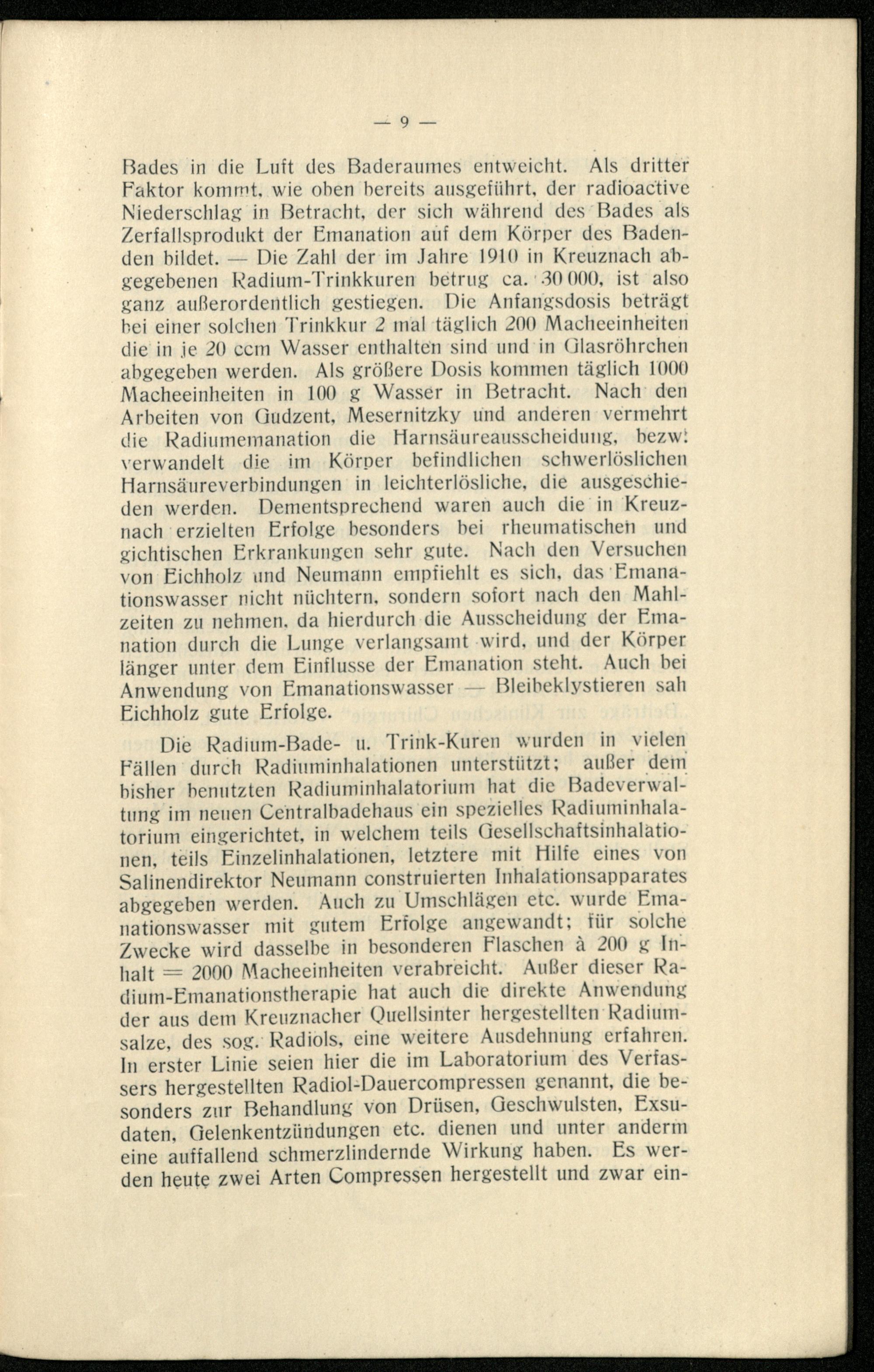 — 9 —

Bades in die Luft des Baderaumes entweicht. Als dritter Faktor kommt, wie oben bereits ausgeführt, der radioactive Niederschlag in Betracht, der sich während des Bades als Zerfallsprodukt der Emanation auf dem Körper des Badenden bildet. — Die Zahl der im Jahre 1910 in Kreuznach abgegebenen Radium-Trinkkuren betrug ca. 30 000, ist also ganz außerordentlich gestiegen. Die Anfangsdosis beträgt bei einer solchen Trinkkur 2 mal täglich 200 Macheeinheiten die in je 20 ccm Wasser enthalten sind und in Glasröhrchen abgegeben werden. Als größere Dosis kommen täglich 1000 Macheeinheiten in 100 g Wasser in Betracht. Nach den Arbeiten von Gudzent, Mesernitzky und anderen vermehrt die Radiumemanation die Harnsäureausscheidung, bezw. verwandelt die im Körper befindlichen schwerlöslichen Harnsäureverbindungen in leichterlösliche, die ausgeschieden werden. Dementsprechend waren auch die in Kreuznach erzielten Erfolge besonders bei rheumatischen und gichtischen Erkrankungen sehr gute. Nach den Versuchen von Eichholz und Neumann empfiehlt es sich, das Emanationswasser nicht nüchtern, sondern sofort nach den Mahlzeiten zu nehmen, da hierdurch die Ausscheidung der Emanation durch die Lunge verlangsamt wird, und der Körper länger unter dem Einflusse der Emanation steht. Auch bei Anwendung von Emanationswasser — Bleibeklystieren sah Eichholz gute Erfolge.

Die Radium-Bade- u. Trink-Kuren wurden in vielen Fällen durch Radiuminhalationen unterstützt; außer dem bisher benutzten Radiuminhalatorium hat die Badeverwaltung im neuen Centralbadehaus ein spezielles Radiuminhalatorium eingerichtet, in welchem teils Gesellschaftsinhalationen, teils Einzelinhalationen, letztere mit Hilfe eines von Salinendirektor Neumann construierten Inhalationsapparates abgegeben werden. Auch zu Umschlägen etc. wurde Emanationswasser mit gutem Erfolge angewandt; für solche Zwecke wird dasselbe in besonderen Flaschen à 200 g Inhalt = 2000 Macheeinheiten verabreicht. Außer dieser Radium-Emanationstherapie hat auch die direkte Anwendung der aus dem Kreuznacher Quellsinter hergestellten Radiumsalze, des sog. Radiols, eine weitere Ausdehnung erfahren. In erster Linie seien hier die im Laboratorium des Verfassers hergestellten Radiol-Dauercompressen genannt, die besonders zur Behandlung von Drüsen, Geschwulsten, Exsudaten, Gelenkentzündungen etc. dienen und unter anderm eine auffallend schmerzlindernde Wirkung haben. Es werden heute zwei Arten Compressen hergestellt und zwar ein-